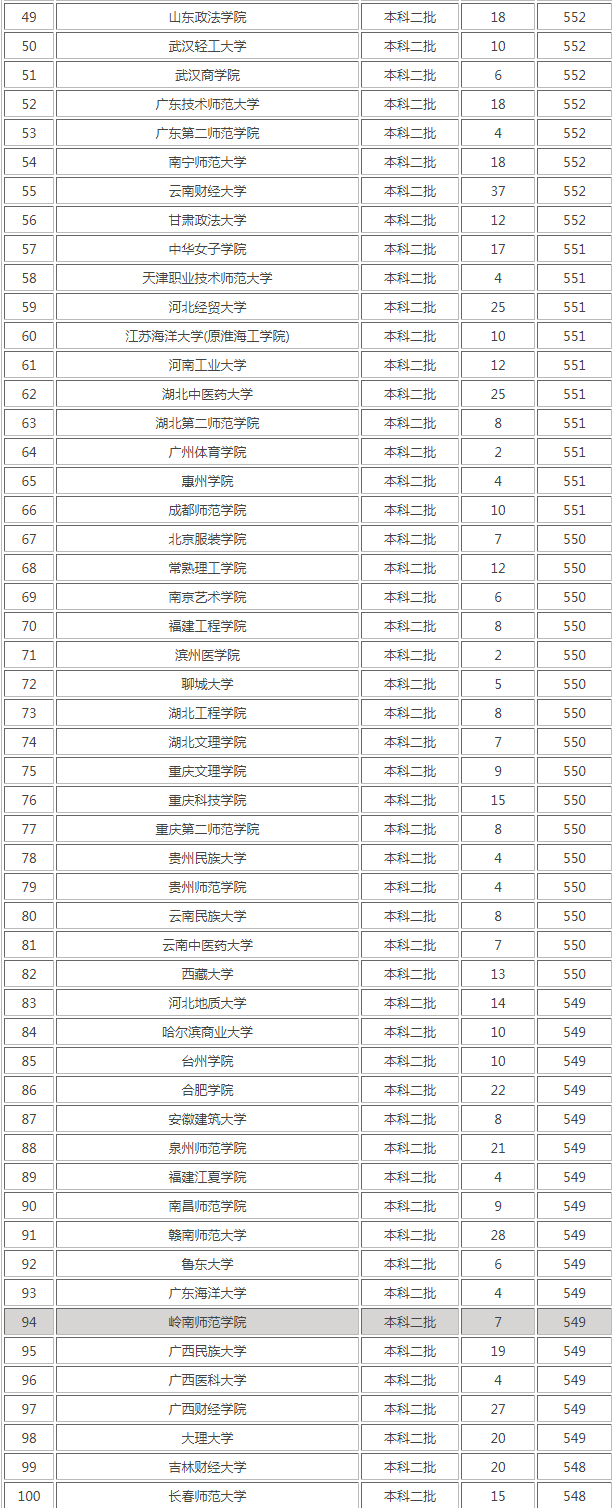 | 49 | 山东政法学院 | 本科二批 | 18 | 552 |
|---|---|---|---|---|
| 50 | 武汉轻工大学 | 本科二批 | 10 | 552 |
| 51 | 武汉商学院 | 本科二批 | 6 | 552 |
| 52 | 广东技术师范大学 | 本科二批 | 18 | 552 |
| 53 | 广东第二师范学院 | 本科二批 | 4 | 552 |
| 54 | 南宁师范大学 | 本科二批 | 18 | 552 |
| 55 | 云南财经大学 | 本科二批 | 37 | 552 |
| 56 | 甘肃政法大学 | 本科二批 | 12 | 552 |
| 57 | 中华女子学院 | 本科二批 | 17 | 551 |
| 58 | 天津职业技术师范大学 | 本科二批 | 4 | 551 |
| 59 | 河北经贸大学 | 本科二批 | 25 | 551 |
| 60 | 江苏海洋大学(原淮海工学院) | 本科二批 | 10 | 551 |
| 61 | 河南工业大学 | 本科二批 | 12 | 551 |
| 62 | 湖北中医药大学 | 本科二批 | 25 | 551 |
| 63 | 湖北第二师范学院 | 本科二批 | 8 | 551 |
| 64 | 广州体育学院 | 本科二批 | 2 | 551 |
| 65 | 惠州学院 | 本科二批 | 4 | 551 |
| 66 | 成都师范学院 | 本科二批 | 10 | 551 |
| 67 | 北京服装学院 | 本科二批 | 7 | 550 |
| 68 | 常熟理工学院 | 本科二批 | 12 | 550 |
| 69 | 南京艺术学院 | 本科二批 | 6 | 550 |
| 70 | 福建工程学院 | 本科二批 | 8 | 550 |
| 71 | 滨州医学院 | 本科二批 | 2 | 550 |
| 72 | 聊城大学 | 本科二批 | 5 | 550 |
| 73 | 湖北工程学院 | 本科二批 | 8 | 550 |
| 74 | 湖北文理学院 | 本科二批 | 7 | 550 |
| 75 | 重庆文理学院 | 本科二批 | 9 | 550 |
| 76 | 重庆科技学院 | 本科二批 | 15 | 550 |
| 77 | 重庆第二师范学院 | 本科二批 | 8 | 550 |
| 78 | 贵州民族大学 | 本科二批 | 4 | 550 |
| 79 | 贵州师范学院 | 本科二批 | 4 | 550 |
| 80 | 云南民族大学 | 本科二批 | 8 | 550 |
| 81 | 云南中医药大学 | 本科二批 | 7 | 550 |
| 82 | 西藏大学 | 本科二批 | 13 | 550 |
| 83 | 河北地质大学 | 本科二批 | 14 | 549 |
| 84 | 哈尔滨商业大学 | 本科二批 | 10 | 549 |
| 85 | 台州学院 | 本科二批 | 10 | 549 |
| 86 | 合肥学院 | 本科二批 | 22 | 549 |
| 87 | 安徽建筑大学 | 本科二批 | 8 | 549 |
| 88 | 泉州师范学院 | 本科二批 | 21 | 549 |
| 89 | 福建江夏学院 | 本科二批 | 4 | 549 |
| 90 | 南昌师范学院 | 本科二批 | 9 | 549 |
| 91 | 赣南师范大学 | 本科二批 | 28 | 549 |
| 92 | 鲁东大学 | 本科二批 | 6 | 549 |
| 93 | 广东海洋大学 | 本科二批 | 4 | 549 |
| 94 | 岭南师范学院 | 本科二批 | 7 | 549 |
| 95 | 广西民族大学 | 本科二批 | 19 | 549 |
| 96 | 广西医科大学 | 本科二批 | 4 | 549 |
| 97 | 广西财经学院 | 本科二批 | 27 | 549 |
| 98 | 大理大学 | 本科二批 | 20 | 549 |
| 99 | 吉林财经大学 | 本科二批 | 20 | 548 |
| 100 | 长春师范大学 | 本科二批 | 15 | 548 |